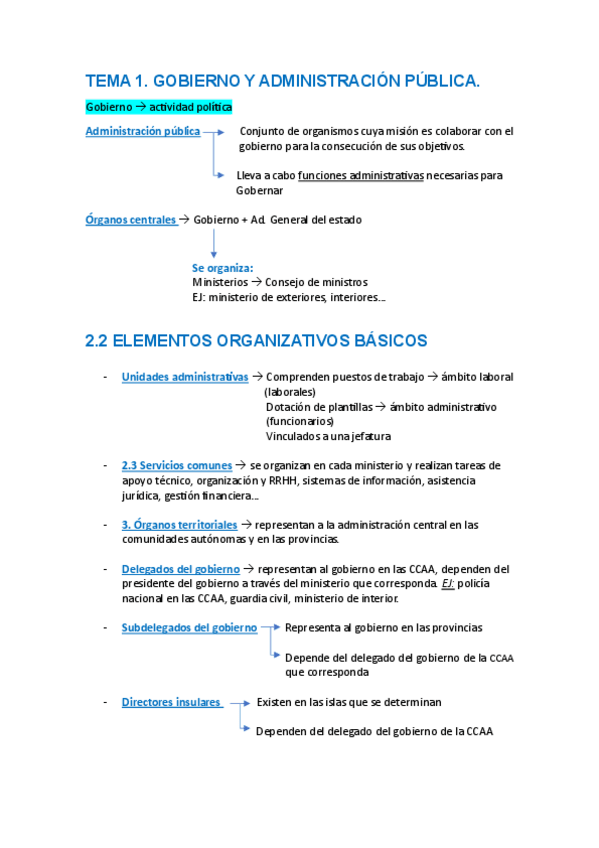 TEMA 1. GOBIERNO Y ADMINISTRACIÓN PÚBLICA.

Gobierno → actividad política

Administración pública → Conjunto de organismos cuya misión es colaborar con el gobierno para la consecución de sus objetivos.

→ Lleva a cabo funciones administrativas necesarias para Gobernar

Órganos centrales → Gobierno + Ad. General del estado

Se organiza:
Ministerios → Consejo de ministros
EJ: ministerio de exteriores, interiores...

2.2 ELEMENTOS ORGANIZATIVOS BÁSICOS

- Unidades administrativas → Comprenden puestos de trabajo → ámbito laboral (laborales)
Dotación de plantillas → ámbito administrativo (funcionarios)
Vinculados a una jefatura

- 2.3 Servicios comunes → se organizan en cada ministerio y realizan tareas de apoyo técnico, organización y RRHH, sistemas de información, asistencia jurídica, gestión financiera...

- 3. Órganos territoriales → representan a la administración central en las comunidades autónomas y en las provincias.

- Delegados del gobierno → representan al gobierno en las CCAA, dependen del presidente del gobierno a través del ministerio que corresponda. EJ: policía nacional en las CCAA, guardia civil, ministerio de interior.

- Subdelegados del gobierno → Representa al gobierno en las provincias

→ Depende del delegado del gobierno de la CCAA que corresponda

- Directores insulares → Existen en las islas que se determinan

→ Dependen del delegado del gobierno de la CCAA